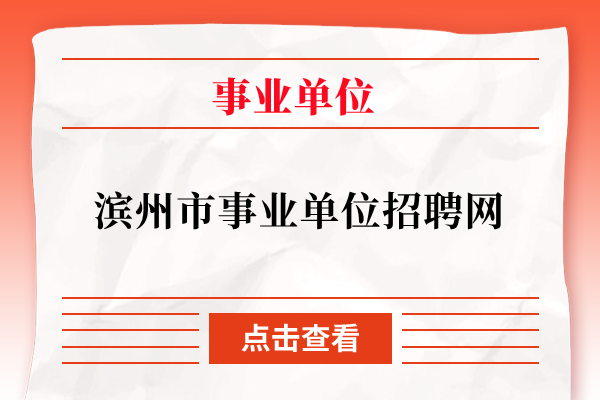 事业单位

滨州市事业单位招聘网

点击查看